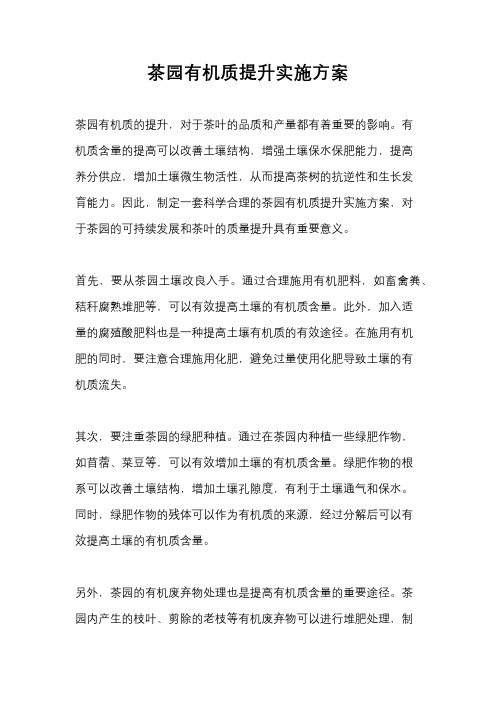 茶园有机质提升实施方案

茶园有机质的提升，对于茶叶的品质和产量都有着重要的影响。有机质含量的提高可以改善土壤结构，增强土壤保水保肥能力，提高养分供应，增加土壤微生物活性，从而提高茶树的抗逆性和生长发育能力。因此，制定一套科学合理的茶园有机质提升实施方案，对于茶园的可持续发展和茶叶的质量提升具有重要意义。

首先，要从茶园土壤改良入手。通过合理施用有机肥料，如畜禽粪、秸秆腐熟堆肥等，可以有效提高土壤的有机质含量。此外，加入适量的腐殖酸肥料也是一种提高土壤有机质的有效途径。在施用有机肥的同时，要注意合理施用化肥，避免过量使用化肥导致土壤的有机质流失。

其次，要注重茶园的绿肥种植。通过在茶园内种植一些绿肥作物，如苜蓿、菜豆等，可以有效增加土壤的有机质含量。绿肥作物的根系可以改善土壤结构，增加土壤孔隙度，有利于土壤通气和保水。同时，绿肥作物的残体可以作为有机质的来源，经过分解后可以有效提高土壤的有机质含量。

另外，茶园的有机废弃物处理也是提高有机质含量的重要途径。茶园内产生的枝叶、剪除的老枝等有机废弃物可以进行堆肥处理，制